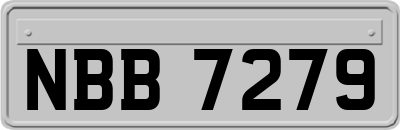 NBB 7279